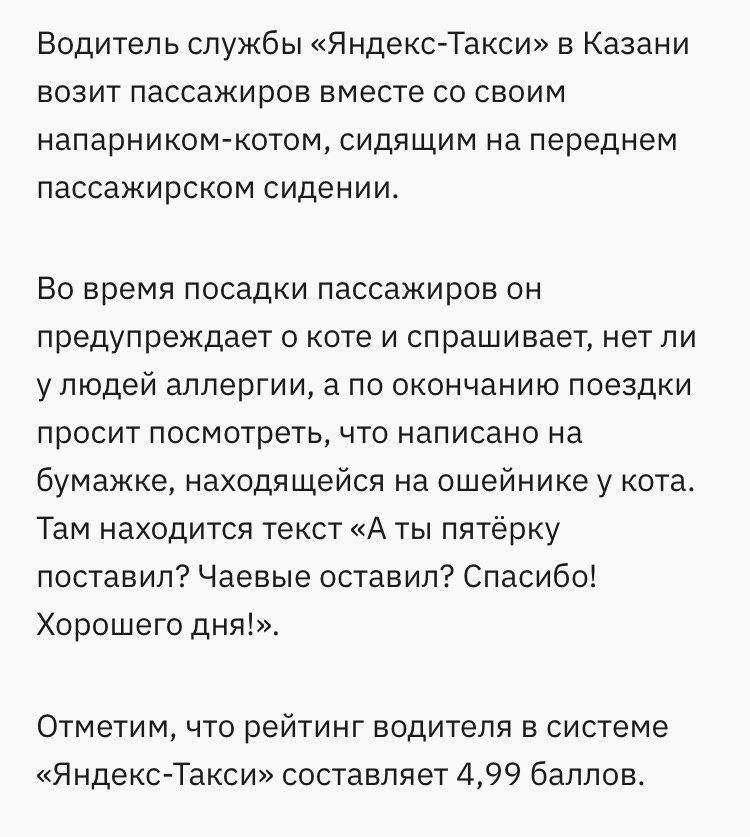 Водитель службы «Яндекс-Такси» в Казани возит пассажиров вместе со своим напарником-котом, сидящим на переднем пассажирском сидении.

Во время посадки пассажиров он предупреждает о коте и спрашивает, нет ли у людей аллергии, а по окончанию поездки просит посмотреть, что написано на бумажке, находящейся на ошейнике у кота. Там находится текст «А ты пятёрку поставил? Чаевые оставил? Спасибо! Хорошего дня!».

Отметим, что рейтинг водителя в системе «Яндекс-Такси» составляет 4,99 баллов.